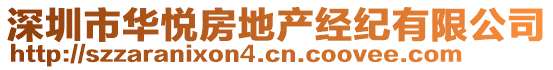 深圳市华悦房地产经纪有限公司
http://szzaranixon4.cn.coovee.com